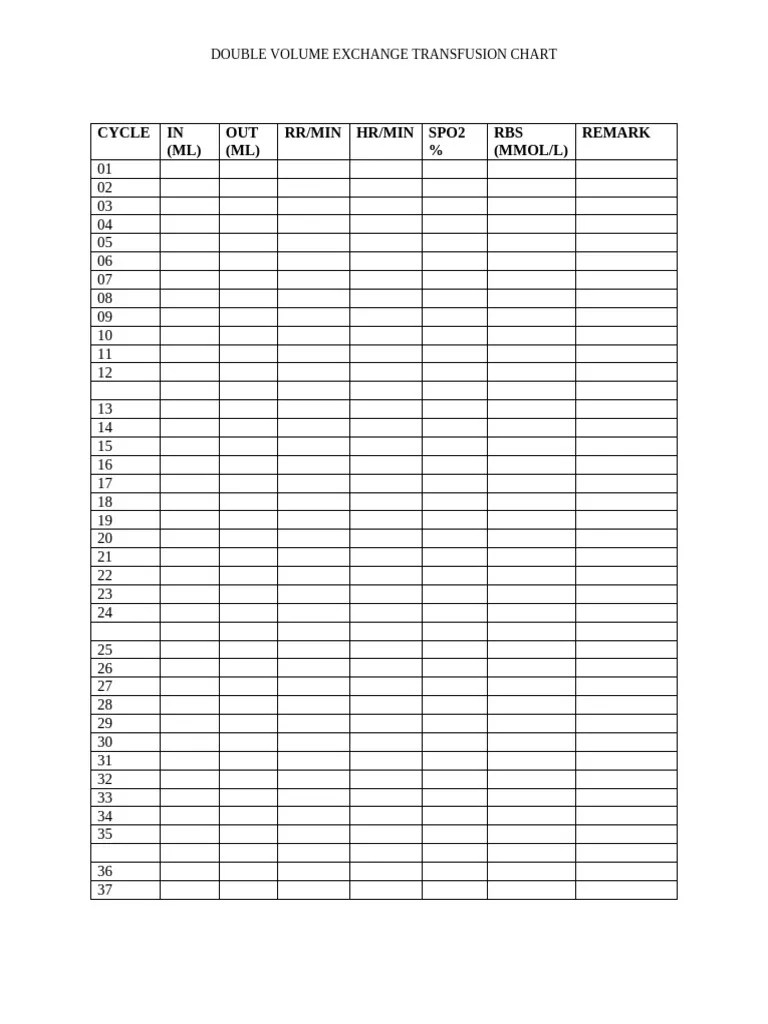 DOUBLE VOLUME EXCHANGE TRANSFUSION CHART

| CYCLE | IN (ML) | OUT (ML) | RR/MIN | HR/MIN | SPO2 % | RBS (MMOL/L) | REMARK |
|---|---|---|---|---|---|---|---|
| 01 | | | | | | | |
| 02 | | | | | | | |
| 03 | | | | | | | |
| 04 | | | | | | | |
| 05 | | | | | | | |
| 06 | | | | | | | |
| 07 | | | | | | | |
| 08 | | | | | | | |
| 09 | | | | | | | |
| 10 | | | | | | | |
| 11 | | | | | | | |
| 12 | | | | | | | |
| | | | | | | | |
| 13 | | | | | | | |
| 14 | | | | | | | |
| 15 | | | | | | | |
| 16 | | | | | | | |
| 17 | | | | | | | |
| 18 | | | | | | | |
| 19 | | | | | | | |
| 20 | | | | | | | |
| 21 | | | | | | | |
| 22 | | | | | | | |
| 23 | | | | | | | |
| 24 | | | | | | | |
| | | | | | | | |
| 25 | | | | | | | |
| 26 | | | | | | | |
| 27 | | | | | | | |
| 28 | | | | | | | |
| 29 | | | | | | | |
| 30 | | | | | | | |
| 31 | | | | | | | |
| 32 | | | | | | | |
| 33 | | | | | | | |
| 34 | | | | | | | |
| 35 | | | | | | | |
| | | | | | | | |
| 36 | | | | | | | |
| 37 | | | | | | | |